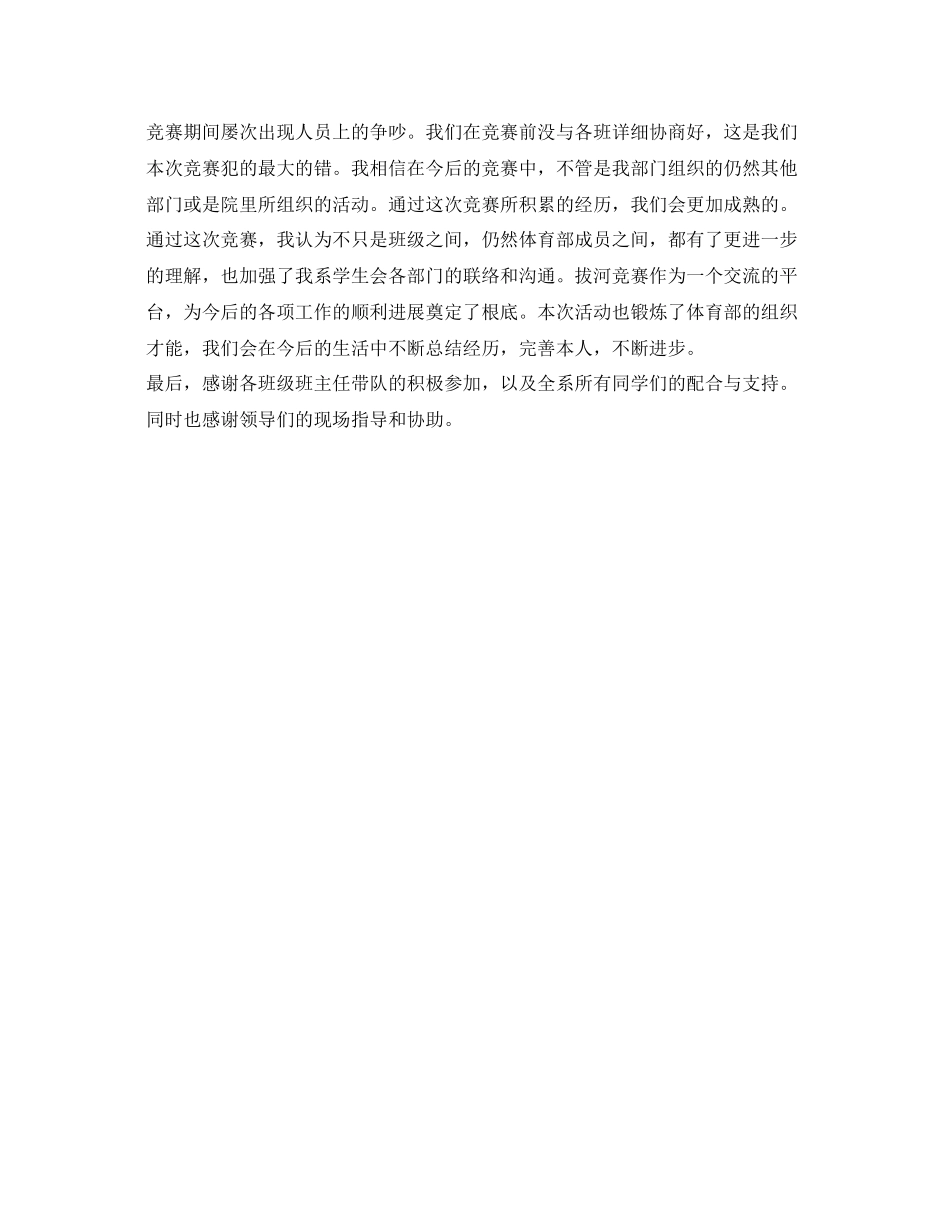 竞赛期间屡次出现人员上的争吵。我们在竞赛前没与各班详细协商好，这是我们本次竞赛犯的最大的错。我相信在今后的竞赛中，不管是我部门组织的仍然其他部门或是院里所组织的活动。通过这次竞赛所积累的经历，我们会更加成熟的。
通过这次竞赛，我认为不只是班级之间，仍然体育部成员之间，都有了更进一步的理解，也加强了我系学生会各部门的联络和沟通。拔河竞赛作为一个交流的平台，为今后的各项工作的顺利进展奠定了根底。本次活动也锻炼了体育部的组织才能，我们会在今后的生活中不断总结经历，完善本人，不断进步。
最后，感谢各班级班主任带队的积极参加，以及全系所有同学们的配合与支持。同时也感谢领导们的现场指导和协助。